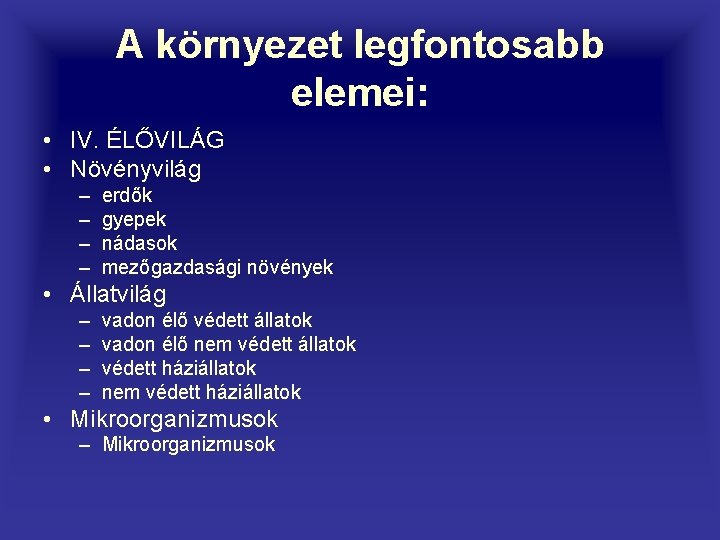 A környezet legfontosabb elemei:

• IV. ÉLŐVILÁG
• Növényvilág
– erdők
– gyepek
– nádasok
– mezőgazdasági növények
• Állatvilág
– vadon élő védett állatok
– vadon élő nem védett állatok
– védett háziállatok
– nem védett háziállatok
• Mikroorganizmusok
– Mikroorganizmusok